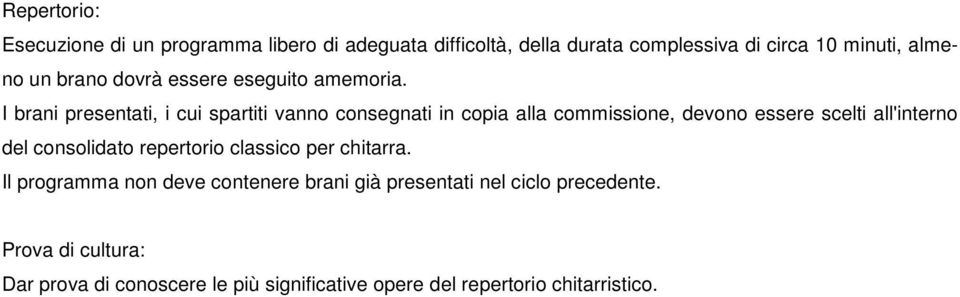 Repertorio:

Esecuzione di un programma libero di adeguata difficoltà, della durata complessiva di circa 10 minuti, almeno un brano dovrà essere eseguito amemoria.

I brani presentati, i cui spartiti vanno consegnati in copia alla commissione, devono essere scelti all'interno del consolidato repertorio classico per chitarra.

Il programma non deve contenere brani già presentati nel ciclo precedente.

Prova di cultura:

Dar prova di conoscere le più significative opere del repertorio chitarristico.